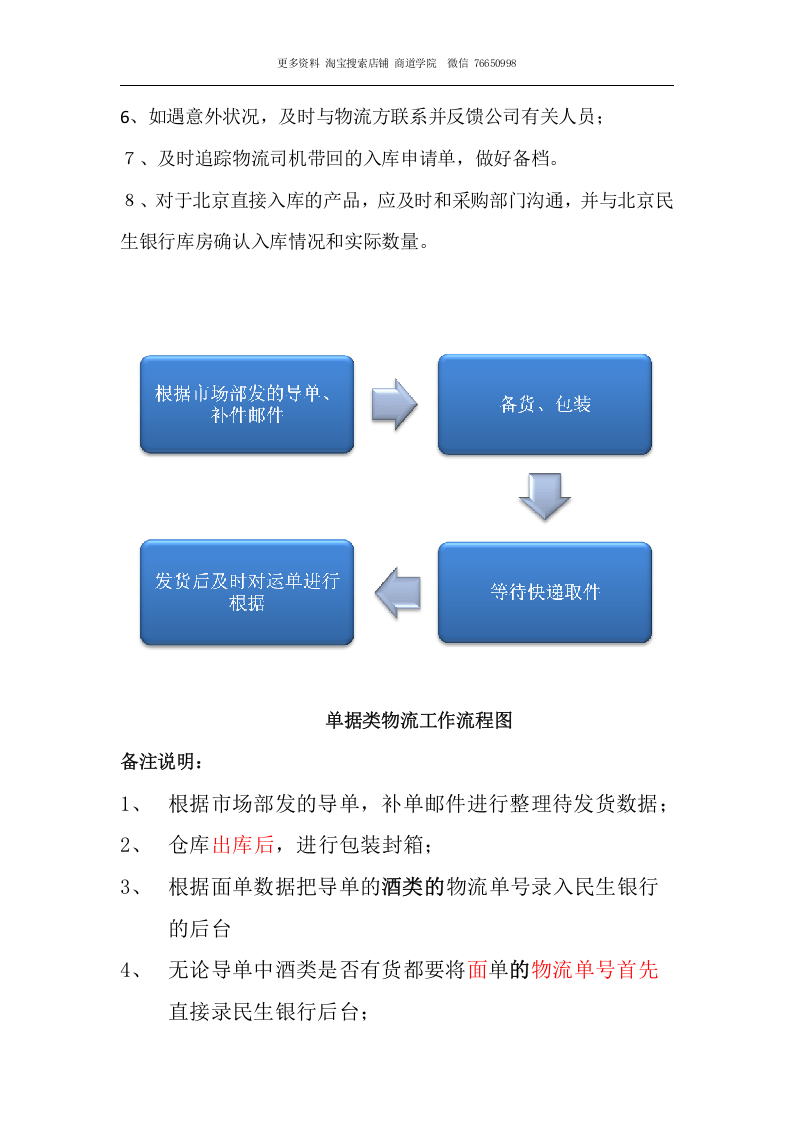 更多资料 淘宝搜索店铺 商道学院 微信 76650998

6、如遇意外状况，及时与物流方联系并反馈公司有关人员；

7、及时追踪物流司机带回的入库申请单，做好备档。

8、对于北京直接入库的产品，应及时和采购部门沟通，并与北京民生银行库房确认入库情况和实际数量。

根据市场部发的导单、补件邮件

备货、包装

等待快递取件

发货后及时对运单进行根据

单据类物流工作流程图

备注说明：

1、 根据市场部发的导单，补单邮件进行整理待发货数据；

2、 仓库出库后，进行包装封箱；

3、 根据面单数据把导单的酒类的物流单号录入民生银行的后台

4、 无论导单中酒类是否有货都要将面单的物流单号首先直接录民生银行后台；